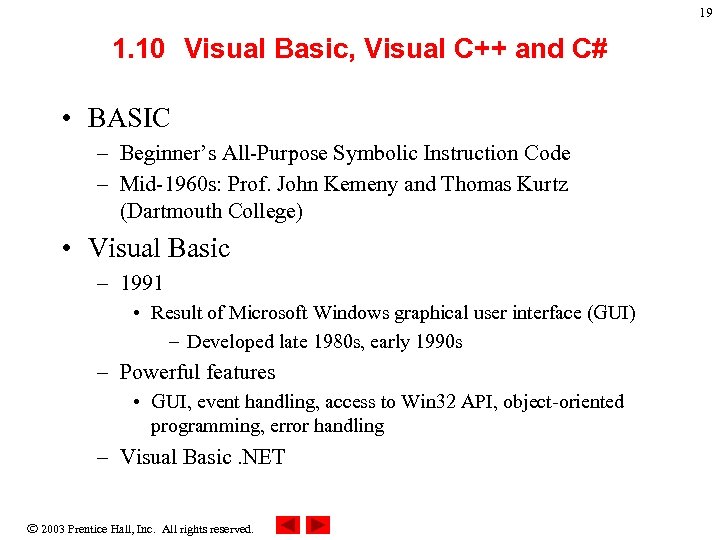 19

1.10 Visual Basic, Visual C++ and C#

• BASIC
– Beginner's All-Purpose Symbolic Instruction Code
– Mid-1960s: Prof. John Kemeny and Thomas Kurtz (Dartmouth College)

• Visual Basic
– 1991
• Result of Microsoft Windows graphical user interface (GUI)
– Developed late 1980s, early 1990s
– Powerful features
• GUI, event handling, access to Win32 API, object-oriented programming, error handling
– Visual Basic .NET

© 2003 Prentice Hall, Inc. All rights reserved.